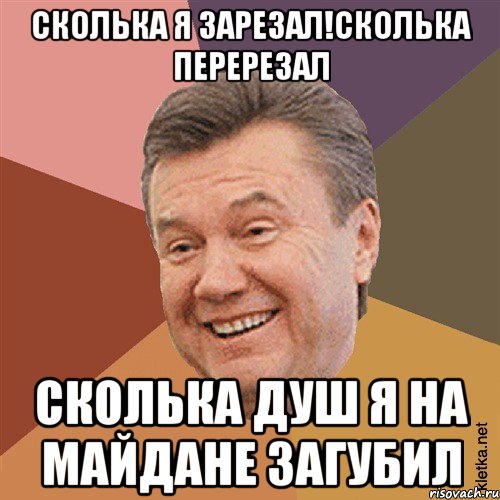 СКОЛЬКА Я ЗАРЕЗАЛ!СКОЛЬКА ПЕРЕРЕЗАЛ

СКОЛЬКА ДУШ Я НА МАЙДАНЕ ЗАГУБИЛ

Kletka.net
risovach.ru